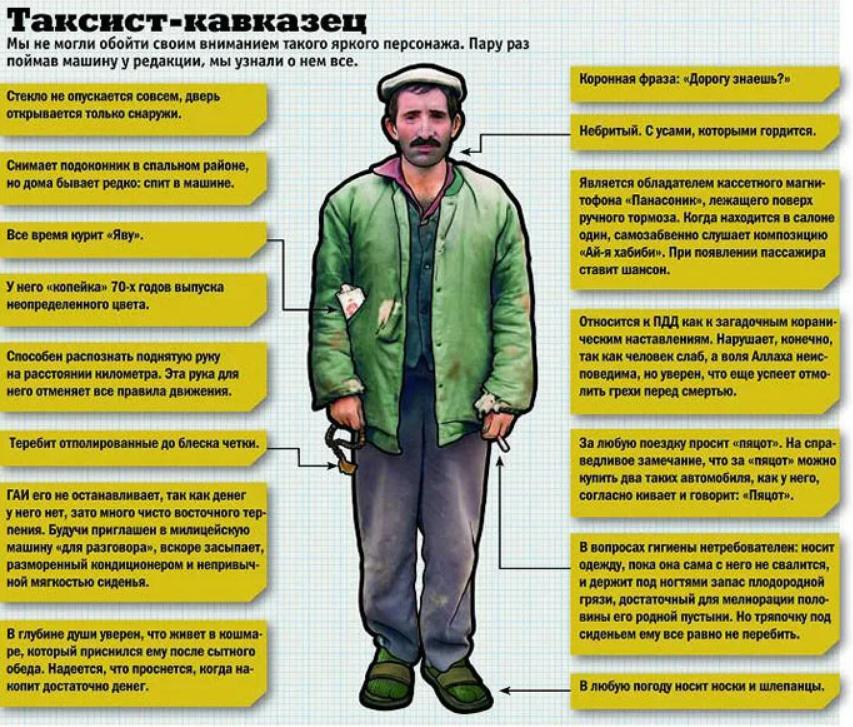 Таксист-кавказец

Мы не могли обойти своим вниманием такого яркого персонажа. Пару раз поймав машину у редакции, мы узнали о нем все.

Стекло не опускается совсем, дверь открывается только снаружи.

Снимает подоконник в спальном районе, но дома бывает редко: спит в машине.

Все время курит «Яву».

У него «копейка» 70-х годов выпуска неопределенного цвета.

Способен распознать поднятую руку на расстоянии километра. Эта рука для него отменяет все правила движения.

Теребит отполированные до блеска четки.

ГАИ его не останавливает, так как денег у него нет, зато много чисто восточного терпения. Будучи приглашен в милицейскую машину «для разговора», вскоре засыпает, разморенный кондиционером и непривычной мягкостью сиденья.

В глубине души уверен, что живет в кошмаре, который приснился ему после сытного обеда. Надеется, что проснется, когда накопит достаточно денег.

Коронная фраза: «Дорогу знаешь?»

Небритый. С усами, которыми гордится.

Является обладателем кассетного магнитофона «Панасоник», лежащего поверх ручного тормоза. Когда находится в салоне один, самозабвенно слушает композицию «Ай-я хабиби». При появлении пассажира ставит шансон.

Относится к ПДД как к загадочным кораническим наставлениям. Нарушает, конечно, так как человек слаб, а воля Аллаха неисповедима, но уверен, что еще успеет отмолить грехи перед смертью.

За любую поездку просит «пяцот». На справедливое замечание, что за «пяцот» можно купить два таких автомобиля, как у него, согласно кивает и говорит: «Пяцот».

В вопросах гигиены нетребователен: носит одежду, пока она сама с него не свалится, и держит под ногтями запас плодородной грязи, достаточный для мелиорации половины его родной пустыни. Но тряпочку под сиденьем ему все равно не перебить.

В любую погоду носит носки и шлепанцы.